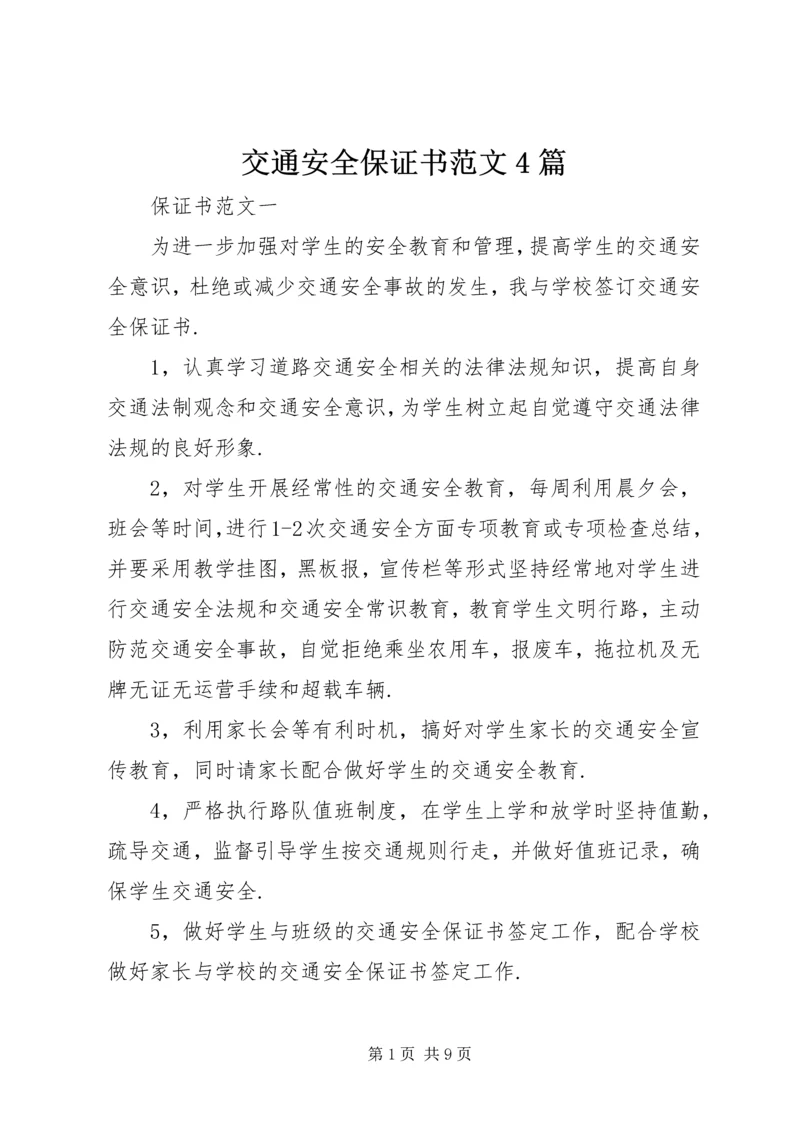 交通安全保证书范文4篇

保证书范文一

为进一步加强对学生的安全教育和管理，提高学生的交通安全意识，杜绝或减少交通安全事故的发生，我与学校签订交通安全保证书.

1，认真学习道路交通安全相关的法律法规知识，提高自身交通法制观念和交通安全意识，为学生树立起自觉遵守交通法律法规的良好形象.

2，对学生开展经常性的交通安全教育，每周利用晨夕会，班会等时间，进行1-2次交通安全方面专项教育或专项检查总结，并要采用教学挂图，黑板报，宣传栏等形式坚持经常地对学生进行交通安全法规和交通安全常识教育，教育学生文明行路，主动防范交通安全事故，自觉拒绝乘坐农用车，报废车，拖拉机及无牌无证无运营手续和超载车辆.

3，利用家长会等有利时机，搞好对学生家长的交通安全宣传教育，同时请家长配合做好学生的交通安全教育.

4，严格执行路队值班制度，在学生上学和放学时坚持值勤，疏导交通，监督引导学生按交通规则行走，并做好值班记录，确保学生交通安全.

5，做好学生与班级的交通安全保证书签定工作，配合学校做好家长与学校的交通安全保证书签定工作.

第1页 共9页